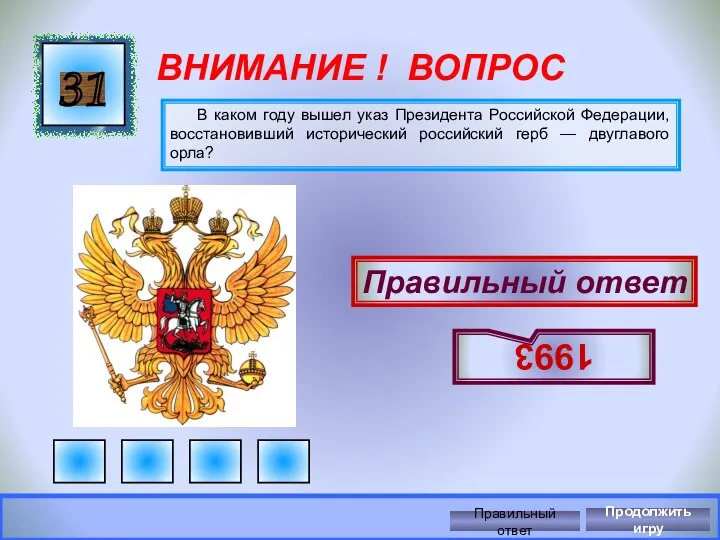 31

ВНИМАНИЕ ! ВОПРОС

В каком году вышел указ Президента Российской Федерации, восстановивший исторический российский герб — двуглавого орла?

Правильный ответ

1993

Правильный ответ

Продолжить игру